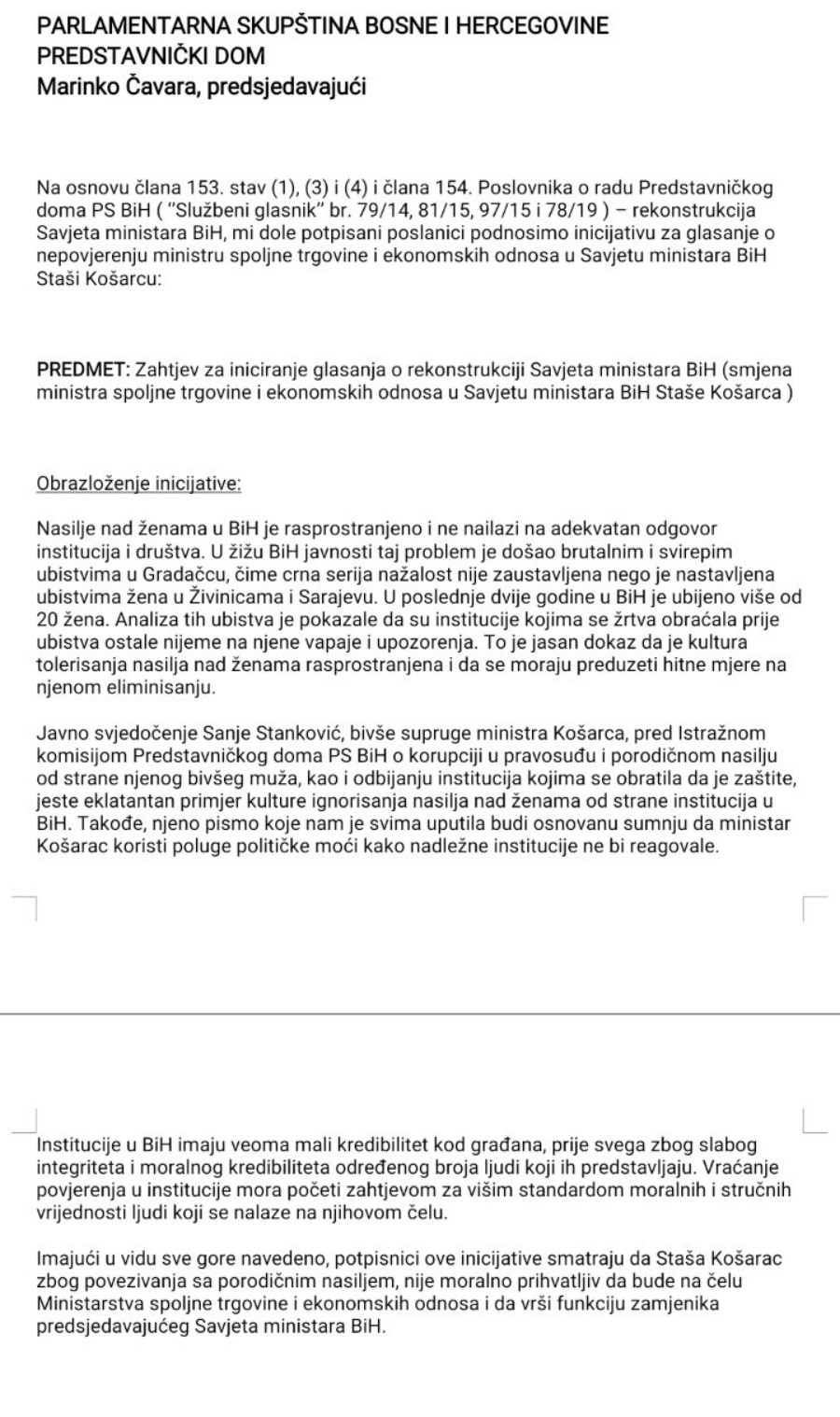 PARLAMENTARNA SKUPŠTINA BOSNE I HERCEGOVINE
PREDSTAVNIČKI DOM
Marinko Čavara, predsjedavajući

Na osnovu člana 153. stav (1), (3) i (4) i člana 154. Poslovnika o radu Predstavničkog doma PS BiH ( "Službeni glasnik" br. 79/14, 81/15, 97/15 i 78/19 ) – rekonstrukcija Savjeta ministara BiH, mi dole potpisani poslanici podnosimo inicijativu za glasanje o nepovjerenju ministru spoljne trgovine i ekonomskih odnosa u Savjetu ministara BiH Staši Košarcu:

PREDMET: Zahtjev za iniciranje glasanja o rekonstrukciji Savjeta ministara BiH (smjena ministra spoljne trgovine i ekonomskih odnosa u Savjetu ministara BiH Staše Košarca )

Obrazloženje inicijative:

Nasilje nad ženama u BiH je rasprostranjeno i ne nailazi na adekvatan odgovor institucija i društva. U žižu BiH javnosti taj problem je došao brutalnim i svirepim ubistvima u Gradačcu, čime crna serija nažalost nije zaustavljena nego je nastavljena ubistvima žena u Živinicama i Sarajevu. U poslednje dvije godine u BiH je ubijeno više od 20 žena. Analiza tih ubistva je pokazale da su institucije kojima se žrtva obraćala prije ubistva ostale nijeme na njene vapaje i upozorenja. To je jasan dokaz da je kultura tolerisanja nasilja nad ženama rasprostranjena i da se moraju preduzeti hitne mjere na njenom eliminisanju.

Javno svjedočenje Sanje Stanković, bivše supruge ministra Košarca, pred Istražnom komisijom Predstavničkog doma PS BiH o korupciji u pravosuđu i porodičnom nasilju od strane njenog bivšeg muža, kao i odbijanju institucija kojima se obratila da je zaštite, jeste eklatantan primjer kulture ignorisanja nasilja nad ženama od strane institucija u BiH. Takođe, njeno pismo koje nam je svima uputila budi osnovanu sumnju da ministar Košarac koristi poluge političke moći kako nadležne institucije ne bi reagovale.

Institucije u BiH imaju veoma mali kredibilitet kod građana, prije svega zbog slabog integriteta i moralnog kredibiliteta određenog broja ljudi koji ih predstavljaju. Vraćanje povjerenja u institucije mora početi zahtjevom za višim standardom moralnih i stručnih vrijednosti ljudi koji se nalaze na njihovom čelu.

Imajući u vidu sve gore navedeno, potpisnici ove inicijative smatraju da Staša Košarac zbog povezivanja sa porodičnim nasiljem, nije moralno prihvatljiv da bude na čelu Ministarstva spoljne trgovine i ekonomskih odnosa i da vrši funkciju zamjenika predsjedavajućeg Savjeta ministara BiH.